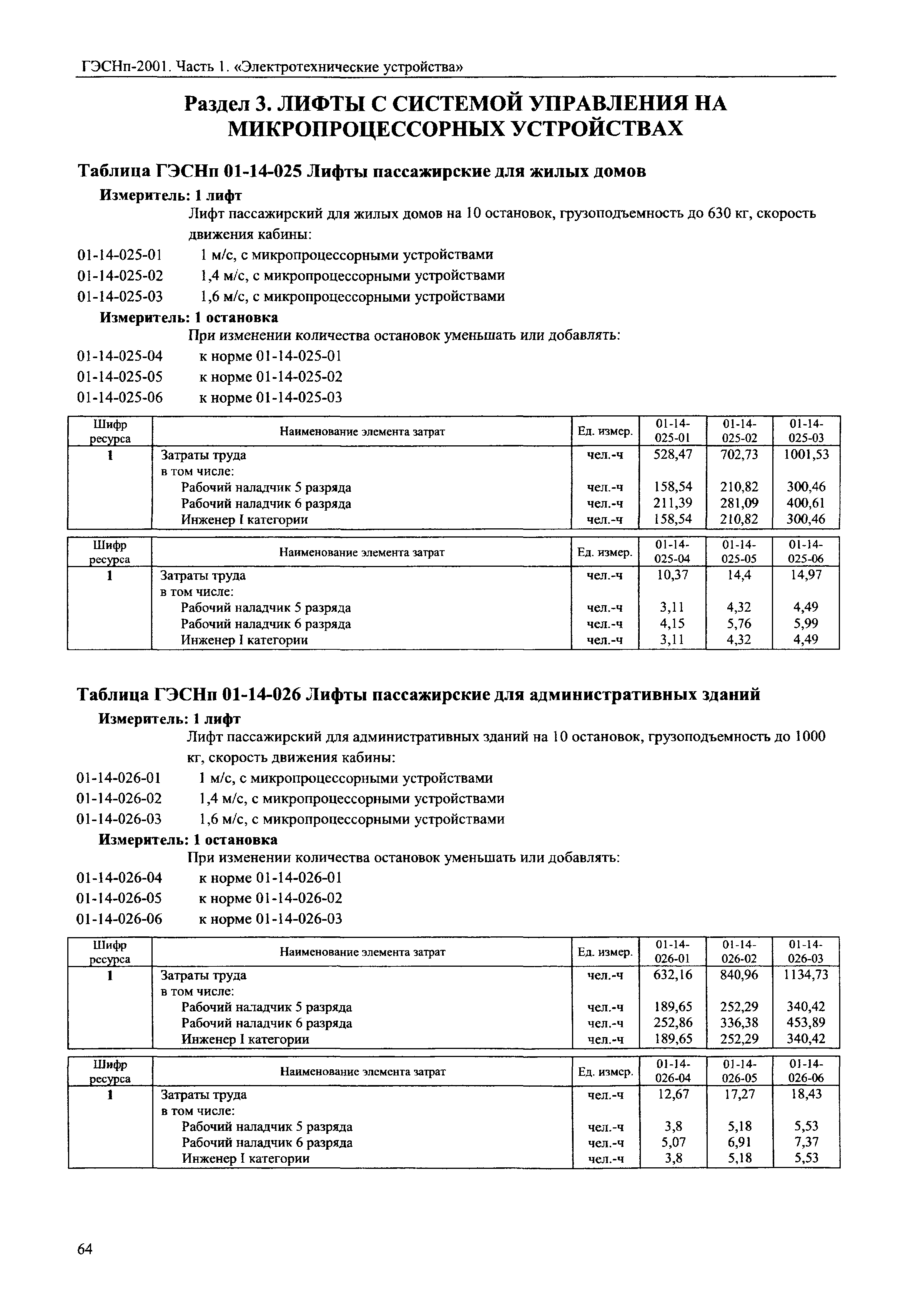 ГЭСНп-2001. Часть 1. «Электротехнические устройства»

Раздел 3. ЛИФТЫ С СИСТЕМОЙ УПРАВЛЕНИЯ НА МИКРОПРОЦЕССОРНЫХ УСТРОЙСТВАХ

Таблица ГЭСНп 01-14-025 Лифты пассажирские для жилых домов

Измеритель: 1 лифт

Лифт пассажирский для жилых домов на 10 остановок, грузоподъемность до 630 кг, скорость движения кабины:

01-14-025-01 1 м/с, с микропроцессорными устройствами
01-14-025-02 1,4 м/с, с микропроцессорными устройствами
01-14-025-03 1,6 м/с, с микропроцессорными устройствами

Измеритель: 1 остановка

При изменении количества остановок уменьшать или добавлять:

01-14-025-04 к норме 01-14-025-01
01-14-025-05 к норме 01-14-025-02
01-14-025-06 к норме 01-14-025-03

| Шифр ресурса | Наименование элемента затрат | Ед. измер. | 01-14-025-01 | 01-14-025-02 | 01-14-025-03 |
|---|---|---|---|---|---|
| 1 | Затраты труда | чел.-ч | 528,47 | 702,73 | 1001,53 |
| | в том числе: | | | | |
| | Рабочий наладчик 5 разряда | чел.-ч | 158,54 | 210,82 | 300,46 |
| | Рабочий наладчик 6 разряда | чел.-ч | 211,39 | 281,09 | 400,61 |
| | Инженер I категории | чел.-ч | 158,54 | 210,82 | 300,46 |

| Шифр ресурса | Наименование элемента затрат | Ед. измер. | 01-14-025-04 | 01-14-025-05 | 01-14-025-06 |
|---|---|---|---|---|---|
| 1 | Затраты труда | чел.-ч | 10,37 | 14,4 | 14,97 |
| | в том числе: | | | | |
| | Рабочий наладчик 5 разряда | чел.-ч | 3,11 | 4,32 | 4,49 |
| | Рабочий наладчик 6 разряда | чел.-ч | 4,15 | 5,76 | 5,99 |
| | Инженер I категории | чел.-ч | 3,11 | 4,32 | 4,49 |

Таблица ГЭСНп 01-14-026 Лифты пассажирские для административных зданий

Измеритель: 1 лифт

Лифт пассажирский для административных зданий на 10 остановок, грузоподъемность до 1000 кг, скорость движения кабины:

01-14-026-01 1 м/с, с микропроцессорными устройствами
01-14-026-02 1,4 м/с, с микропроцессорными устройствами
01-14-026-03 1,6 м/с, с микропроцессорными устройствами

Измеритель: 1 остановка

При изменении количества остановок уменьшать или добавлять:

01-14-026-04 к норме 01-14-026-01
01-14-026-05 к норме 01-14-026-02
01-14-026-06 к норме 01-14-026-03

| Шифр ресурса | Наименование элемента затрат | Ед. измер. | 01-14-026-01 | 01-14-026-02 | 01-14-026-03 |
|---|---|---|---|---|---|
| 1 | Затраты труда | чел.-ч | 632,16 | 840,96 | 1134,73 |
| | в том числе: | | | | |
| | Рабочий наладчик 5 разряда | чел.-ч | 189,65 | 252,29 | 340,42 |
| | Рабочий наладчик 6 разряда | чел.-ч | 252,86 | 336,38 | 453,89 |
| | Инженер I категории | чел.-ч | 189,65 | 252,29 | 340,42 |

| Шифр ресурса | Наименование элемента затрат | Ед. измер. | 01-14-026-04 | 01-14-026-05 | 01-14-026-06 |
|---|---|---|---|---|---|
| 1 | Затраты труда | чел.-ч | 12,67 | 17,27 | 18,43 |
| | в том числе: | | | | |
| | Рабочий наладчик 5 разряда | чел.-ч | 3,8 | 5,18 | 5,53 |
| | Рабочий наладчик 6 разряда | чел.-ч | 5,07 | 6,91 | 7,37 |
| | Инженер I категории | чел.-ч | 3,8 | 5,18 | 5,53 |

64